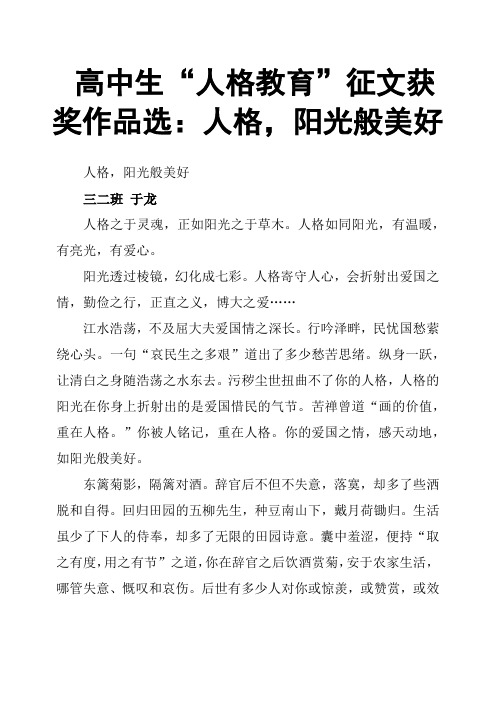 高中生“人格教育”征文获奖作品选：人格，阳光般美好

人格，阳光般美好

三二班 于龙

人格之于灵魂，正如阳光之于草木。人格如同阳光，有温暖，有亮光，有爱心。

阳光透过棱镜，幻化成七彩。人格寄守人心，会折射出爱国之情，勤俭之行，正直之义，博大之爱……

江水浩荡，不及屈大夫爱国情之深长。行吟泽畔，民忧国愁萦绕心头。一句“哀民生之多艰”道出了多少愁苦思绪。纵身一跃，让清白之身随浩荡之水东去。污秽尘世扭曲不了你的人格，人格的阳光在你身上折射出的是爱国惜民的气节。苦禅曾道“画的价值，重在人格。”你被人铭记，重在人格。你的爱国之情，感天动地，如阳光般美好。

东篱菊影，隔篱对酒。辞官后不但不失意，落寞，却多了些洒脱和自得。回归田园的五柳先生，种豆南山下，戴月荷锄归。生活虽少了下人的侍奉，却多了无限的田园诗意。囊中羞涩，便持“取之有度，用之有节”之道，你在辞官之后饮酒赏菊，安于农家生活，哪管失意、慨叹和哀伤。后世有多少人对你或惊羡，或赞赏，或效